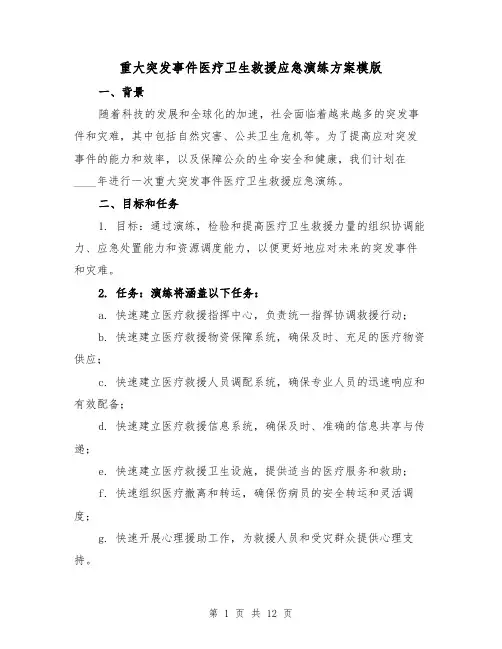 重大突发事件医疗卫生救援应急演练方案模版

一、背景

随着科技的发展和全球化的加速，社会面临着越来越多的突发事件和灾难，其中包括自然灾害、公共卫生危机等。为了提高应对突发事件的能力和效率，以及保障公众的生命安全和健康，我们计划在____年进行一次重大突发事件医疗卫生救援应急演练。

二、目标和任务

1. 目标：通过演练，检验和提高医疗卫生救援力量的组织协调能力、应急处置能力和资源调度能力，以便更好地应对未来的突发事件和灾难。

2. 任务：演练将涵盖以下任务：

a. 快速建立医疗救援指挥中心，负责统一指挥协调救援行动；

b. 快速建立医疗救援物资保障系统，确保及时、充足的医疗物资供应；

c. 快速建立医疗救援人员调配系统，确保专业人员的迅速响应和有效配备；

d. 快速建立医疗救援信息系统，确保及时、准确的信息共享与传递；

e. 快速建立医疗救援卫生设施，提供适当的医疗服务和救助；

f. 快速组织医疗撤离和转运，确保伤病员的安全转运和灵活调度；

g. 快速开展心理援助工作，为救援人员和受灾群众提供心理支持。

第 1 页 共 12 页